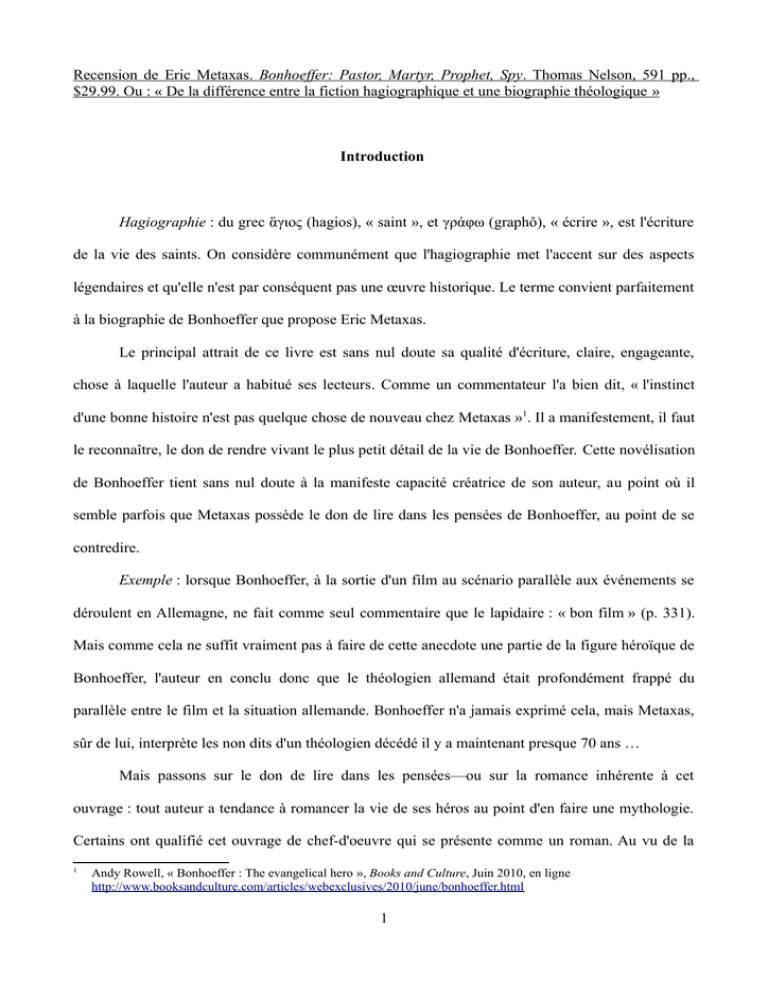 Recension de Eric Metaxas. Bonhoeffer: Pastor, Martyr, Prophet, Spy. Thomas Nelson, 591 pp., $29.99. Ou : « De la différence entre la fiction hagiographique et une biographie théologique »

Introduction

Hagiographie : du grec ἅγιος (hagios), « saint », et γράφω (graphô), « écrire », est l'écriture de la vie des saints. On considère communément que l'hagiographie met l'accent sur des aspects légendaires et qu'elle n'est par conséquent pas une œuvre historique. Le terme convient parfaitement à la biographie de Bonhoeffer que propose Eric Metaxas.

Le principal attrait de ce livre est sans nul doute sa qualité d'écriture, claire, engageante, chose à laquelle l'auteur a habitué ses lecteurs. Comme un commentateur l'a bien dit, « l'instinct d'une bonne histoire n'est pas quelque chose de nouveau chez Metaxas »$^1$. Il a manifestement, il faut le reconnaître, le don de rendre vivant le plus petit détail de la vie de Bonhoeffer. Cette novélisation de Bonhoeffer tient sans nul doute à la manifeste capacité créatrice de son auteur, au point où il semble parfois que Metaxas possède le don de lire dans les pensées de Bonhoeffer, au point de se contredire.

Exemple : lorsque Bonhoeffer, à la sortie d'un film au scénario parallèle aux événements se déroulent en Allemagne, ne fait comme seul commentaire que le lapidaire : « bon film » (p. 331). Mais comme cela ne suffit vraiment pas à faire de cette anecdote une partie de la figure héroïque de Bonhoeffer, l'auteur en conclu donc que le théologien allemand était profondément frappé du parallèle entre le film et la situation allemande. Bonhoeffer n'a jamais exprimé cela, mais Metaxas, sûr de lui, interprète les non dits d'un théologien décédé il y a maintenant presque 70 ans …

Mais passons sur le don de lire dans les pensées—ou sur la romance inhérente à cet ouvrage : tout auteur a tendance à romancer la vie de ses héros au point d'en faire une mythologie. Certains ont qualifié cet ouvrage de chef-d'oeuvre qui se présente comme un roman. Au vu de la

$^1$ Andy Rowell, « Bonhoeffer : The evangelical hero », Books and Culture, Juin 2010, en ligne http://www.booksandculture.com/articles/webexclusives/2010/june/bonhoeffer.html

1